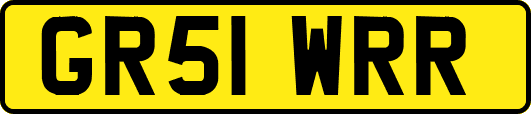 GR51 WRR